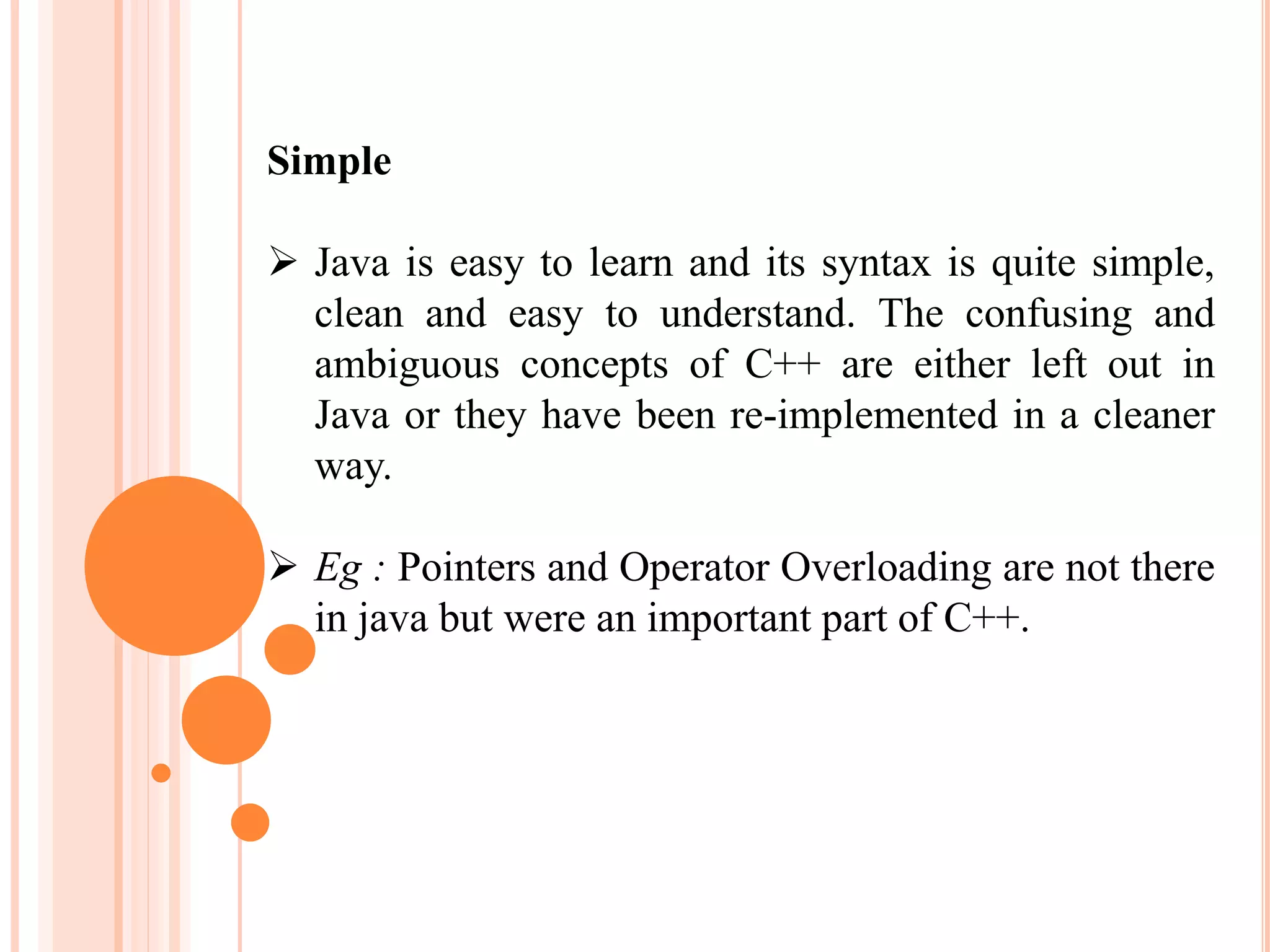 Simple

➢ Java is easy to learn and its syntax is quite simple, clean and easy to understand. The confusing and ambiguous concepts of C++ are either left out in Java or they have been re-implemented in a cleaner way.

➢ Eg : Pointers and Operator Overloading are not there in java but were an important part of C++.